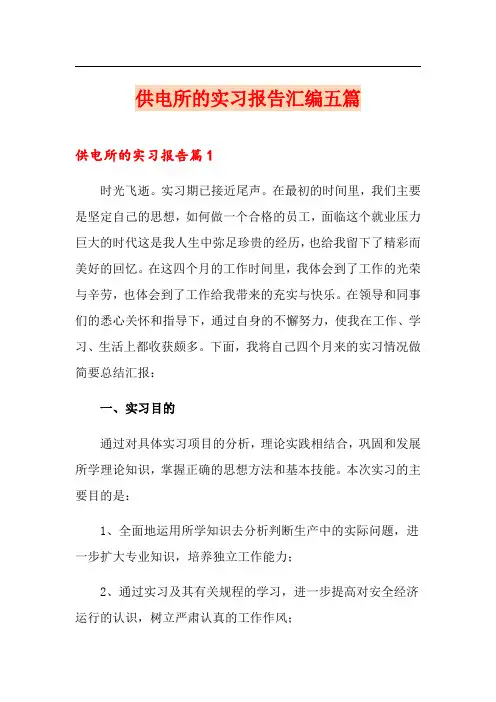 供电所的实习报告汇编五篇

供电所的实习报告篇1

时光飞逝。实习期已接近尾声。在最初的时间里，我们主要是坚定自己的思想，如何做一个合格的员工，面临这个就业压力巨大的时代这是我人生中弥足珍贵的经历，也给我留下了精彩而美好的回忆。在这四个月的工作时间里，我体会到了工作的光荣与辛劳，也体会到了工作给我带来的充实与快乐。在领导和同事们的悉心关怀和指导下，通过自身的不懈努力，使我在工作、学习、生活上都收获颇多。下面，我将自己四个月来的实习情况做简要总结汇报：

一、实习目的

通过对具体实习项目的分析，理论实践相结合，巩固和发展所学理论知识，掌握正确的思想方法和基本技能。本次实习的主要目的是：

1、全面地运用所学知识去分析判断生产中的实际问题，进一步扩大专业知识，培养独立工作能力；

2、通过实习及其有关规程的学习，进一步提高对安全经济运行的认识，树立严肃认真的工作作风；